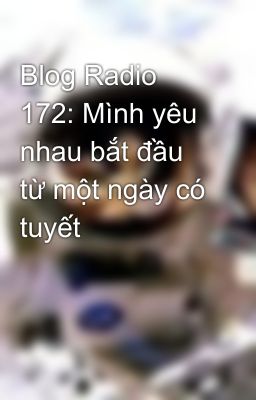 Blog Radio 172: Mình yêu nhau bắt đầu từ một ngày có tuyết